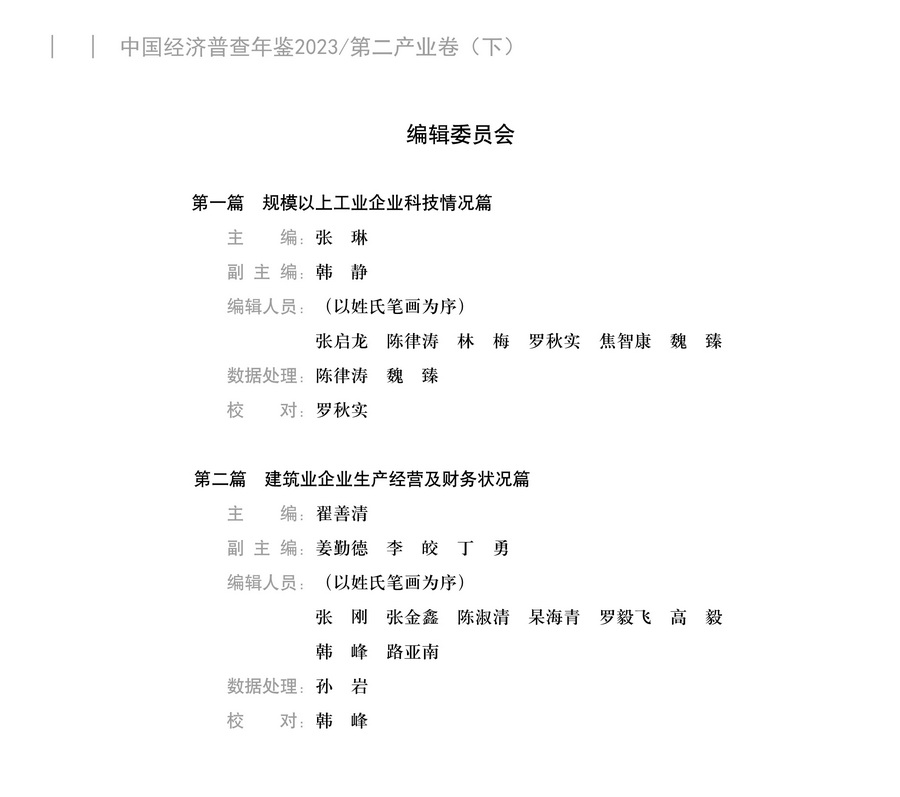 中国经济普查年鉴2023/第二产业卷（下）

编辑委员会

第一篇　规模以上工业企业科技情况篇

主　　编：张　琳

副 主 编：韩　静

编辑人员：（以姓氏笔画为序）

张启龙　陈律涛　林　梅　罗秋实　焦智康　魏　臻

数据处理：陈律涛　魏　臻

校　　对：罗秋实

第二篇　建筑业企业生产经营及财务状况篇

主　　编：翟善清

副 主 编：姜勤德　李　皎　丁　勇

编辑人员：（以姓氏笔画为序）

张　刚　张金鑫　陈淑清　杲海青　罗毅飞　高　毅

韩　峰　路亚南

数据处理：孙　岩

校　　对：韩　峰